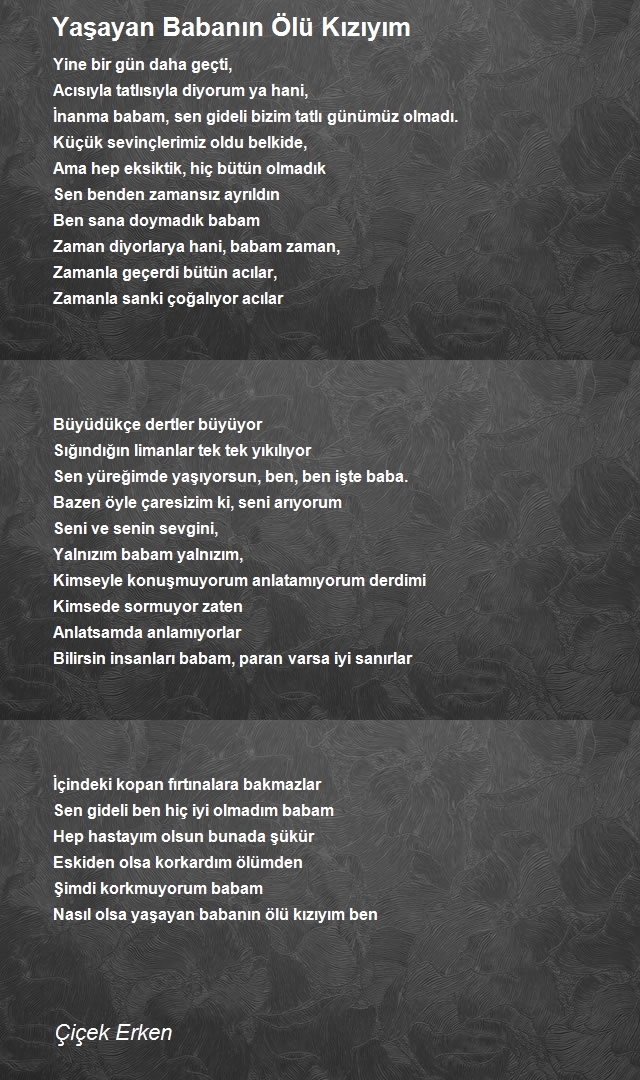 Yaşayan Babanın Ölü Kızıyım

Yine bir gün daha geçti,
Acısıyla tatlısıyla diyorum ya hani,
İnanma babam, sen gideli bizim tatlı günümüz olmadı.
Küçük sevinçlerimiz oldu belkide,
Ama hep eksiktik, hiç bütün olmadık
Sen benden zamansız ayrıldın
Ben sana doymadık babam
Zaman diyorlarya hani, babam zaman,
Zamanla geçerdi bütün acılar,
Zamanla sanki çoğalıyor acılar

Büyüdükçe dertler büyüyor
Sığındığın limanlar tek tek yıkılıyor
Sen yüreğimde yaşıyorsun, ben, ben işte baba.
Bazen öyle çaresizim ki, seni arıyorum
Seni ve senin sevgini,
Yalnızım babam yalnızım,
Kimseyle konuşmuyorum anlatamıyorum derdimi
Kimsede sormuyor zaten
Anlatsamda anlamıyorlar
Bilirsin insanları babam, paran varsa iyi sanırlar

İçindeki kopan fırtınalara bakmazlar
Sen gideli ben hiç iyi olmadım babam
Hep hastayım olsun bunada şükür
Eskiden olsa korkardım ölümden
Şimdi korkmuyorum babam
Nasıl olsa yaşayan babanın ölü kızıyım ben

Çiçek Erken